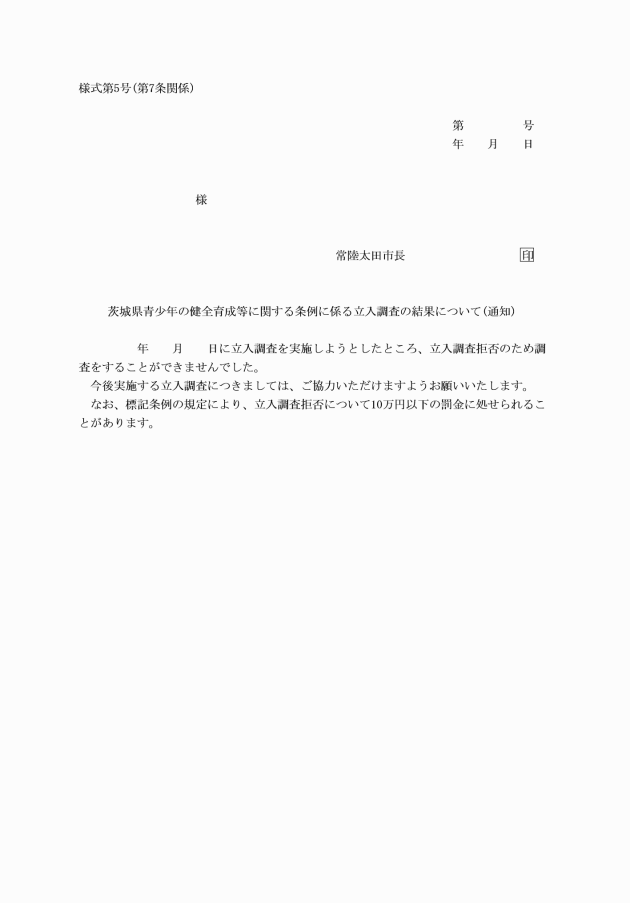 様式第5号(第7条関係)

第　　　号
年　月　日

様

常陸太田市長　　　　　　印

茨城県青少年の健全育成等に関する条例に係る立入調査の結果について(通知)

年　月　日に立入調査を実施しようとしたところ、立入調査拒否のため調査をすることができませんでした。

今後実施する立入調査につきましては、ご協力いただけますようお願いいたします。

なお、標記条例の規定により、立入調査拒否について10万円以下の罰金に処せられることがあります。